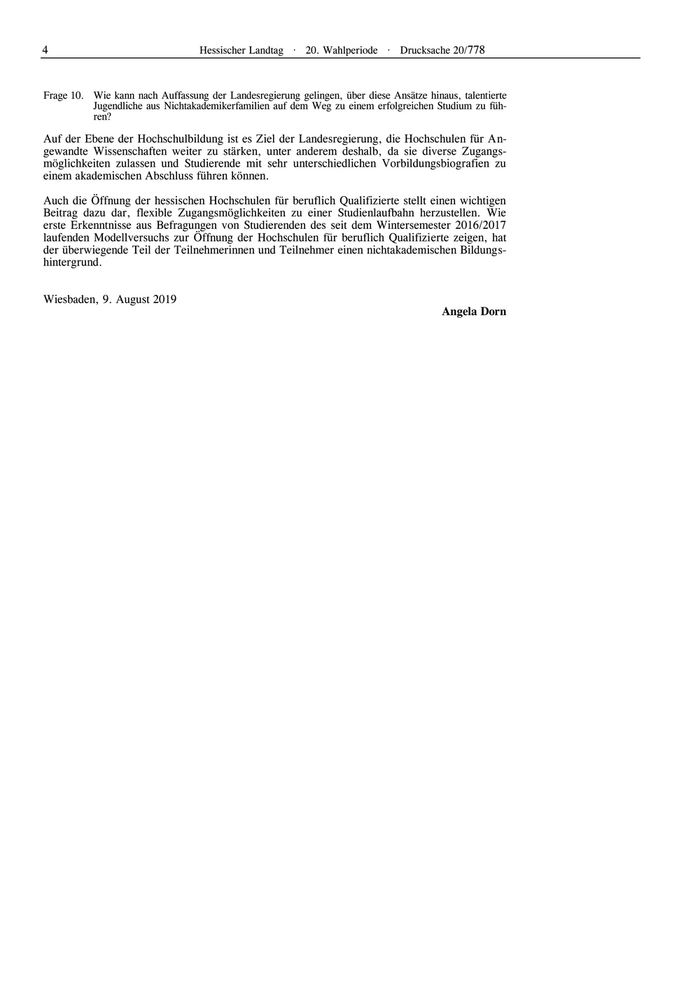 4 Hessischer Landtag · 20. Wahlperiode · Drucksache 20/778

Frage 10. Wie kann nach Auffassung der Landesregierung gelingen, über diese Ansätze hinaus, talentierte Jugendliche aus Nichtakademikerfamilien auf dem Weg zu einem erfolgreichen Studium zu führen?

Auf der Ebene der Hochschulbildung ist es Ziel der Landesregierung, die Hochschulen für Angewandte Wissenschaften weiter zu stärken, unter anderem deshalb, da sie diverse Zugangsmöglichkeiten zulassen und Studierende mit sehr unterschiedlichen Vorbildungsbiografien zu einem akademischen Abschluss führen können.

Auch die Öffnung der hessischen Hochschulen für beruflich Qualifizierte stellt einen wichtigen Beitrag dazu dar, flexible Zugangsmöglichkeiten zu einer Studienlaufbahn herzustellen. Wie erste Erkenntnisse aus Befragungen von Studierenden des seit dem Wintersemester 2016/2017 laufenden Modellversuchs zur Öffnung der Hochschulen für beruflich Qualifizierte zeigen, hat der überwiegende Teil der Teilnehmerinnen und Teilnehmer einen nichtakademischen Bildungshintergrund.

Wiesbaden, 9. August 2019

Angela Dorn